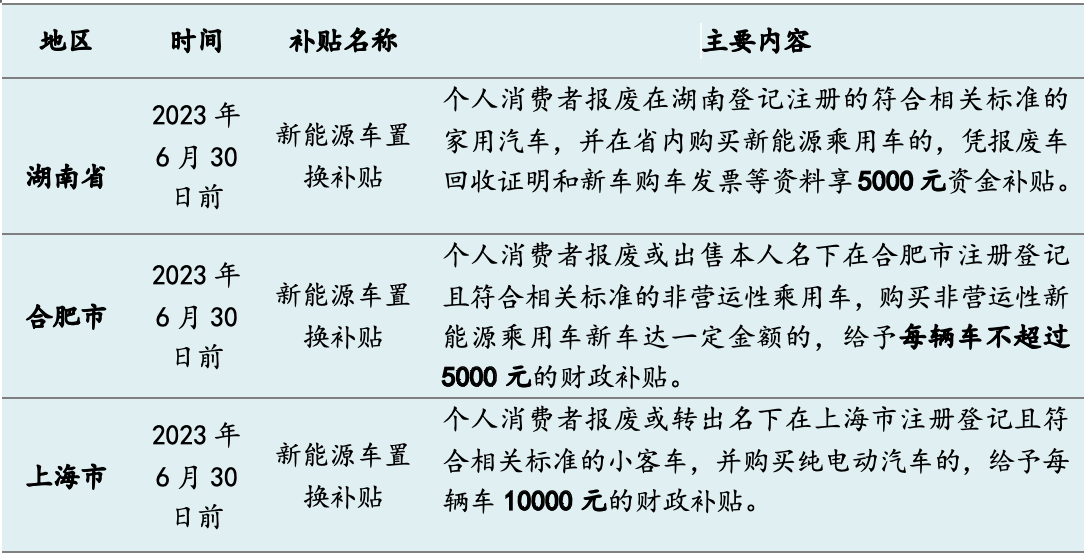 | 地区 | 时间 | 补贴名称 | 主要内容 |
|---|---|---|---|
| 湖南省 | 2023 年 6 月 30 日前 | 新能源车置换补贴 | 个人消费者报废在湖南登记注册的符合相关标准的家用汽车，并在省内购买新能源乘用车的，凭报废车回收证明和新车购车发票等资料享 5000 元资金补贴。 |
| 合肥市 | 2023 年 6 月 30 日前 | 新能源车置换补贴 | 个人消费者报废或出售本人名下在合肥市注册登记且符合相关标准的非营运性乘用车，购买非营运性新能源乘用车新车达一定金额的，给予每辆车不超过 5000 元的财政补贴。 |
| 上海市 | 2023 年 6 月 30 日前 | 新能源车置换补贴 | 个人消费者报废或转出名下在上海市注册登记且符合相关标准的小客车，并购买纯电动汽车的，给予每辆车 10000 元的财政补贴。 |